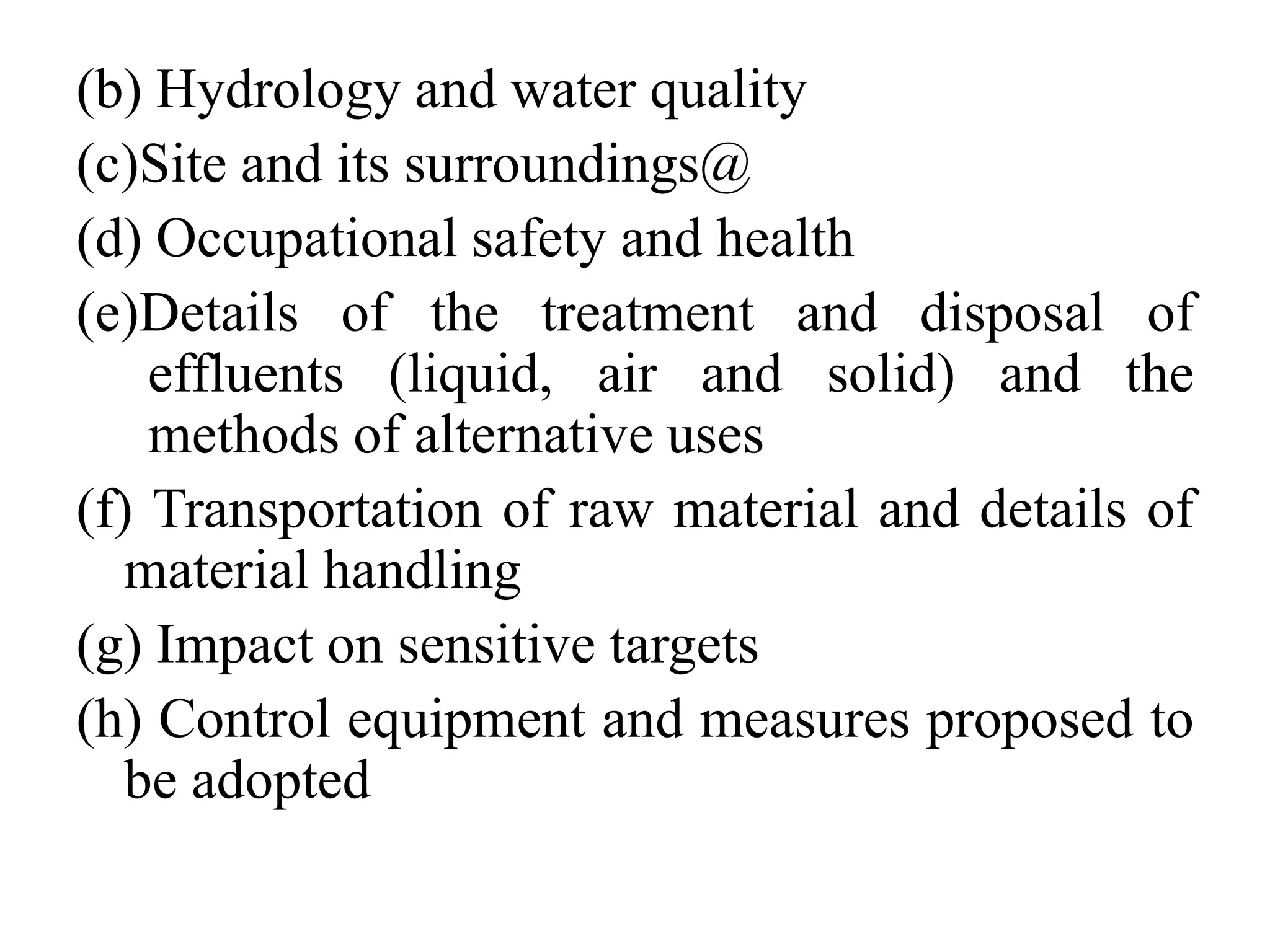 (b) Hydrology and water quality

(c)Site and its surroundings@

(d) Occupational safety and health

(e)Details of the treatment and disposal of effluents (liquid, air and solid) and the methods of alternative uses

(f) Transportation of raw material and details of material handling

(g) Impact on sensitive targets

(h) Control equipment and measures proposed to be adopted